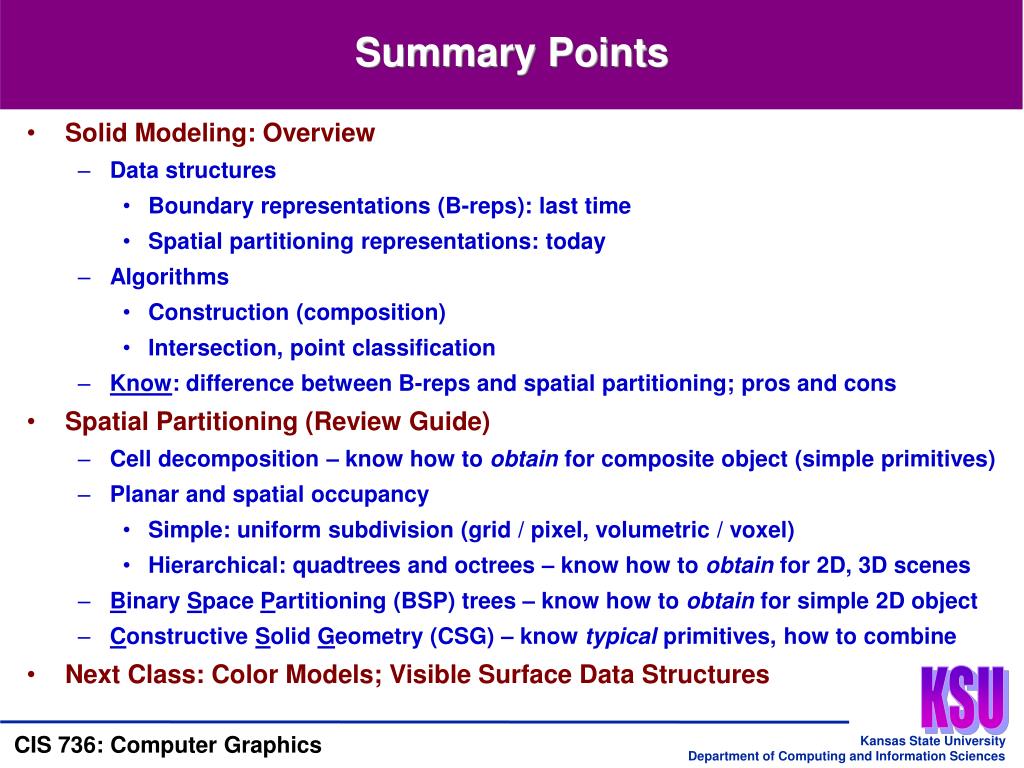 Summary Points

• Solid Modeling: Overview
  – Data structures
    • Boundary representations (B-reps): last time
    • Spatial partitioning representations: today
  – Algorithms
    • Construction (composition)
    • Intersection, point classification
  – Know: difference between B-reps and spatial partitioning; pros and cons
• Spatial Partitioning (Review Guide)
  – Cell decomposition – know how to obtain for composite object (simple primitives)
  – Planar and spatial occupancy
    • Simple: uniform subdivision (grid / pixel, volumetric / voxel)
    • Hierarchical: quadtrees and octrees – know how to obtain for 2D, 3D scenes
  – Binary Space Partitioning (BSP) trees – know how to obtain for simple 2D object
  – Constructive Solid Geometry (CSG) – know typical primitives, how to combine
• Next Class: Color Models; Visible Surface Data Structures

KSU

CIS 736: Computer Graphics

Kansas State University
Department of Computing and Information Sciences